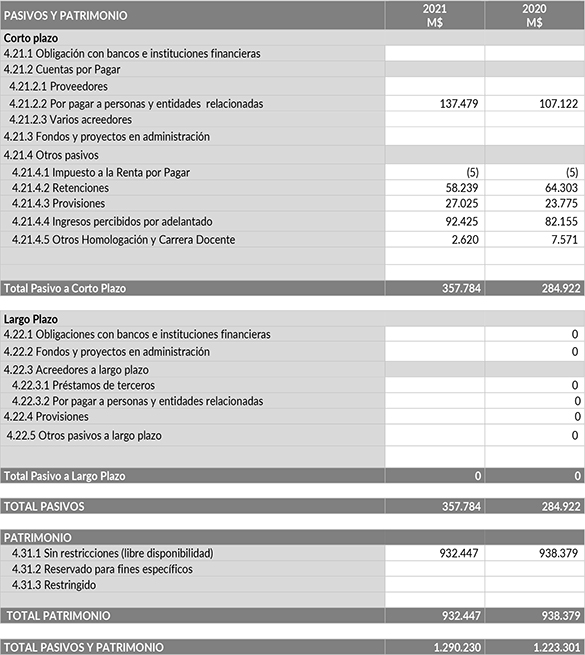 | PASIVOS Y PATRIMONIO | 2021 M$ | 2020 M$ |
|---|---|---|
| Corto plazo | | |
| 4.21.1 Obligación con bancos e instituciones financieras | | |
| 4.21.2 Cuentas por Pagar | | |
| 4.21.2.1 Proveedores | | |
| 4.21.2.2 Por pagar a personas y entidades relacionadas | 137.479 | 107.122 |
| 4.21.2.3 Varios acreedores | | |
| 4.21.3 Fondos y proyectos en administración | | |
| 4.21.4 Otros pasivos | | |
| 4.21.4.1 Impuesto a la Renta por Pagar | (5) | (5) |
| 4.21.4.2 Retenciones | 58.239 | 64.303 |
| 4.21.4.3 Provisiones | 27.025 | 23.775 |
| 4.21.4.4 Ingresos percibidos por adelantado | 92.425 | 82.155 |
| 4.21.4.5 Otros Homologación y Carrera Docente | 2.620 | 7.571 |
| Total Pasivo a Corto Plazo | 357.784 | 284.922 |
| Largo Plazo | | |
| 4.22.1 Obligaciones con bancos e instituciones financieras | | 0 |
| 4.22.2 Fondos y proyectos en administración | | 0 |
| 4.22.3 Acreedores a largo plazo | | |
| 4.22.3.1 Préstamos de terceros | | 0 |
| 4.22.3.2 Por pagar a personas y entidades relacionadas | | 0 |
| 4.22.4 Provisiones | | 0 |
| 4.22.5 Otros pasivos a largo plazo | | 0 |
| Total Pasivo a Largo Plazo | 0 | 0 |
| TOTAL PASIVOS | 357.784 | 284.922 |
| PATRIMONIO | | |
| 4.31.1 Sin restricciones (libre disponibilidad) | 932.447 | 938.379 |
| 4.31.2 Reservado para fines específicos | | |
| 4.31.3 Restringido | | |
| TOTAL PATRIMONIO | 932.447 | 938.379 |
| TOTAL PASIVOS Y PATRIMONIO | 1.290.230 | 1.223.301 |